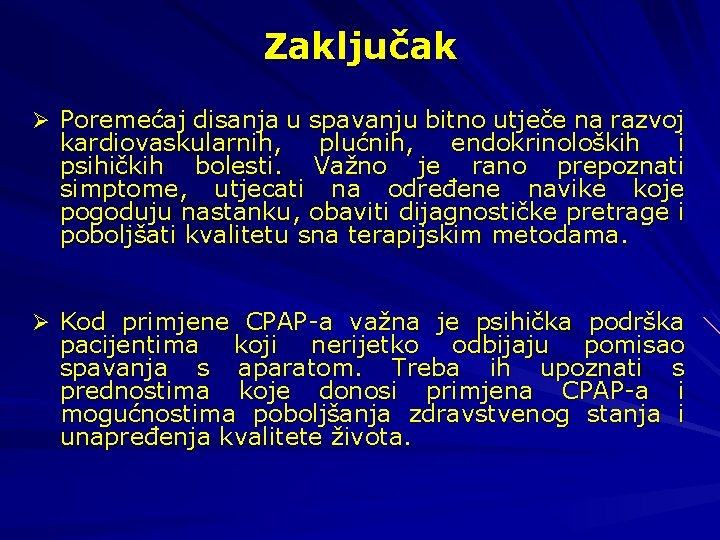 Zaključak

➢ Poremećaj disanja u spavanju bitno utječe na razvoj kardiovaskularnih, plućnih, endokrinoloških i psihičkih bolesti. Važno je rano prepoznati simptome, utjecati na određene navike koje pogoduju nastanku, obaviti dijagnostičke pretrage i poboljšati kvalitetu sna terapijskim metodama.

➢ Kod primjene CPAP-a važna je psihička podrška pacijentima koji nerijetko odbijaju pomisao spavanja s aparatom. Treba ih upoznati s prednostima koje donosi primjena CPAP-a i mogućnostima poboljšanja zdravstvenog stanja i unapređenja kvalitete života.